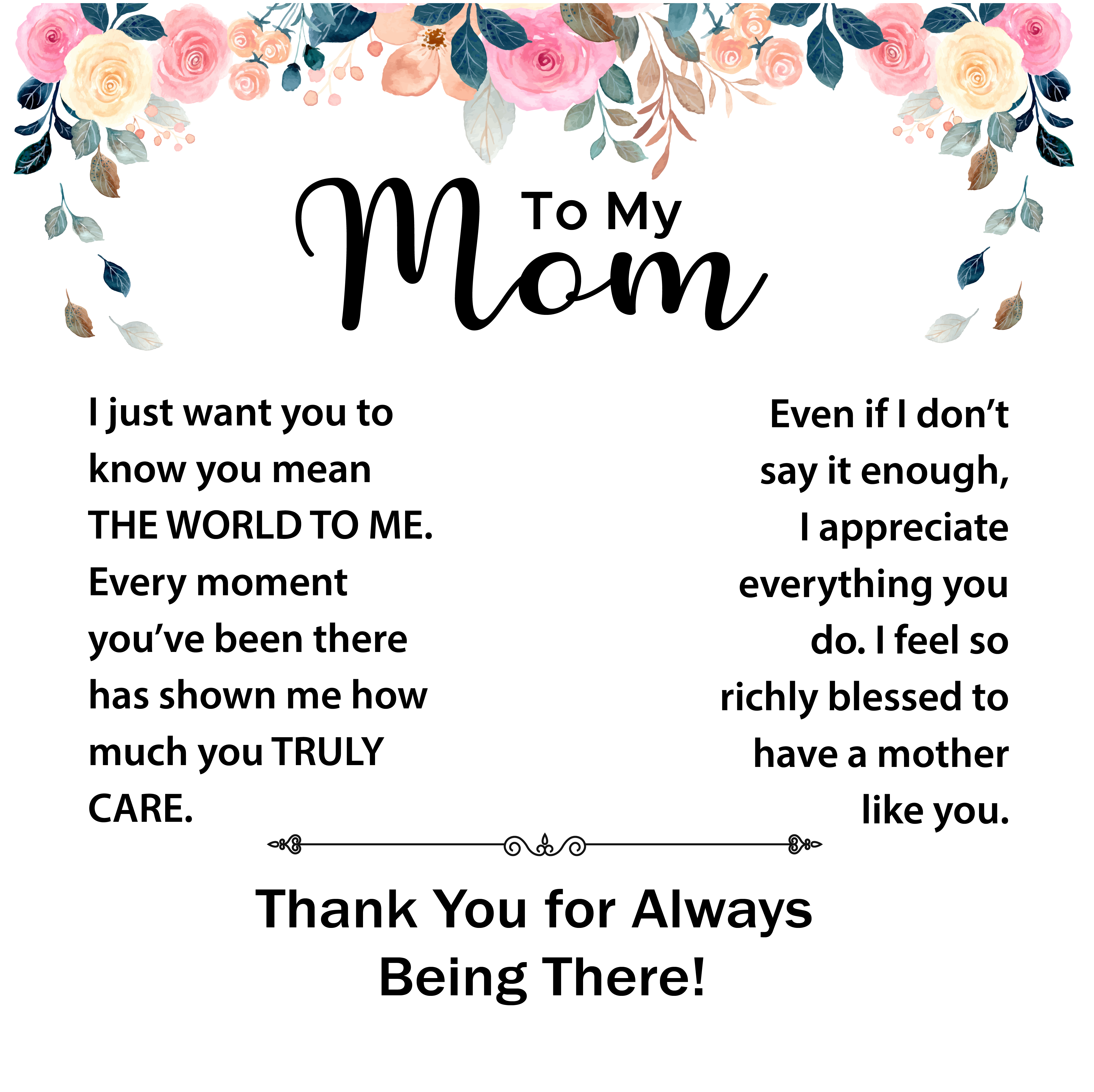 To My
Mom

I just want you to know you mean THE WORLD TO ME. Every moment you've been there has shown me how much you TRULY CARE.

Even if I don't say it enough, I appreciate everything you do. I feel so richly blessed to have a mother like you.

Thank You for Always Being There!